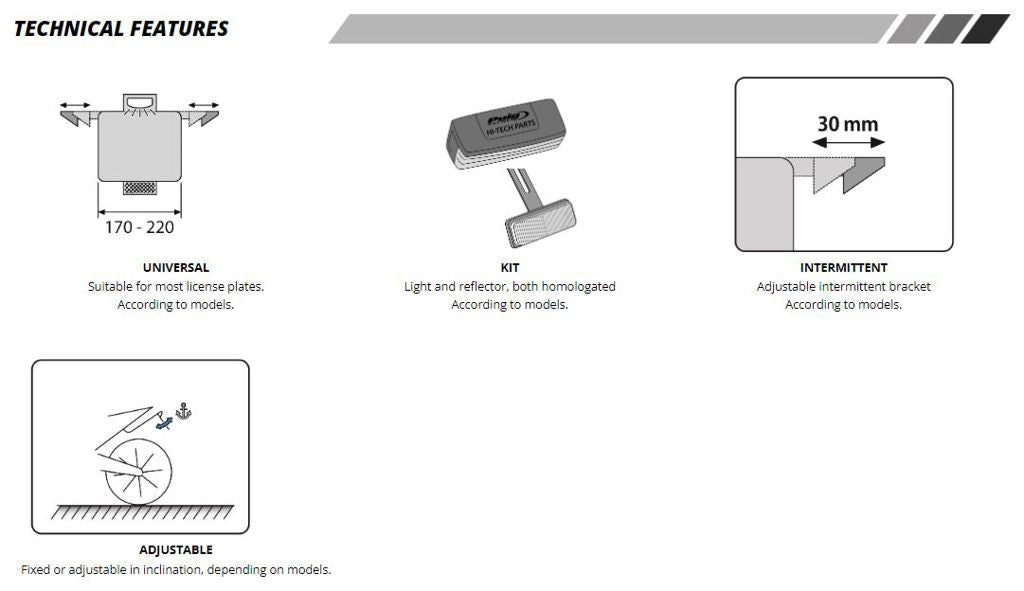 TECHNICAL FEATURES

170 - 220

UNIVERSAL
Suitable for most license plates.
According to models.

Puig
HI-TECH PARTS

KIT
Light and reflector, both homologated
According to models.

30 mm

INTERMITTENT
Adjustable intermittent bracket
According to models.

ADJUSTABLE
Fixed or adjustable in inclination, depending on models.